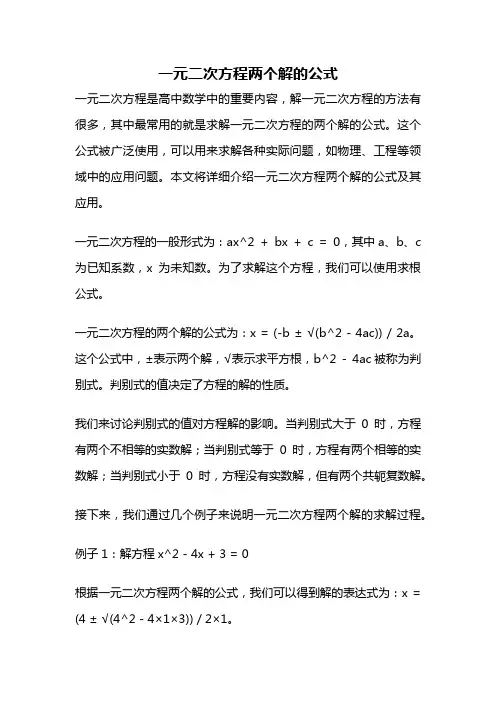 一元二次方程两个解的公式

一元二次方程是高中数学中的重要内容，解一元二次方程的方法有很多，其中最常用的就是求解一元二次方程的两个解的公式。这个公式被广泛使用，可以用来求解各种实际问题，如物理、工程等领域中的应用问题。本文将详细介绍一元二次方程两个解的公式及其应用。

一元二次方程的一般形式为：ax^2 + bx + c = 0，其中 a、b、c 为已知系数，x 为未知数。为了求解这个方程，我们可以使用求根公式。

一元二次方程的两个解的公式为：x = (-b ± √(b^2 - 4ac)) / 2a。这个公式中，±表示两个解，√表示求平方根，b^2 - 4ac 被称为判别式。判别式的值决定了方程的解的性质。

我们来讨论判别式的值对方程解的影响。当判别式大于 0 时，方程有两个不相等的实数解；当判别式等于 0 时，方程有两个相等的实数解；当判别式小于 0 时，方程没有实数解，但有两个共轭复数解。

接下来，我们通过几个例子来说明一元二次方程两个解的求解过程。

例子 1：解方程 x^2 - 4x + 3 = 0

根据一元二次方程两个解的公式，我们可以得到解的表达式为：x = (4 ± √(4^2 - 4×1×3)) / 2×1。